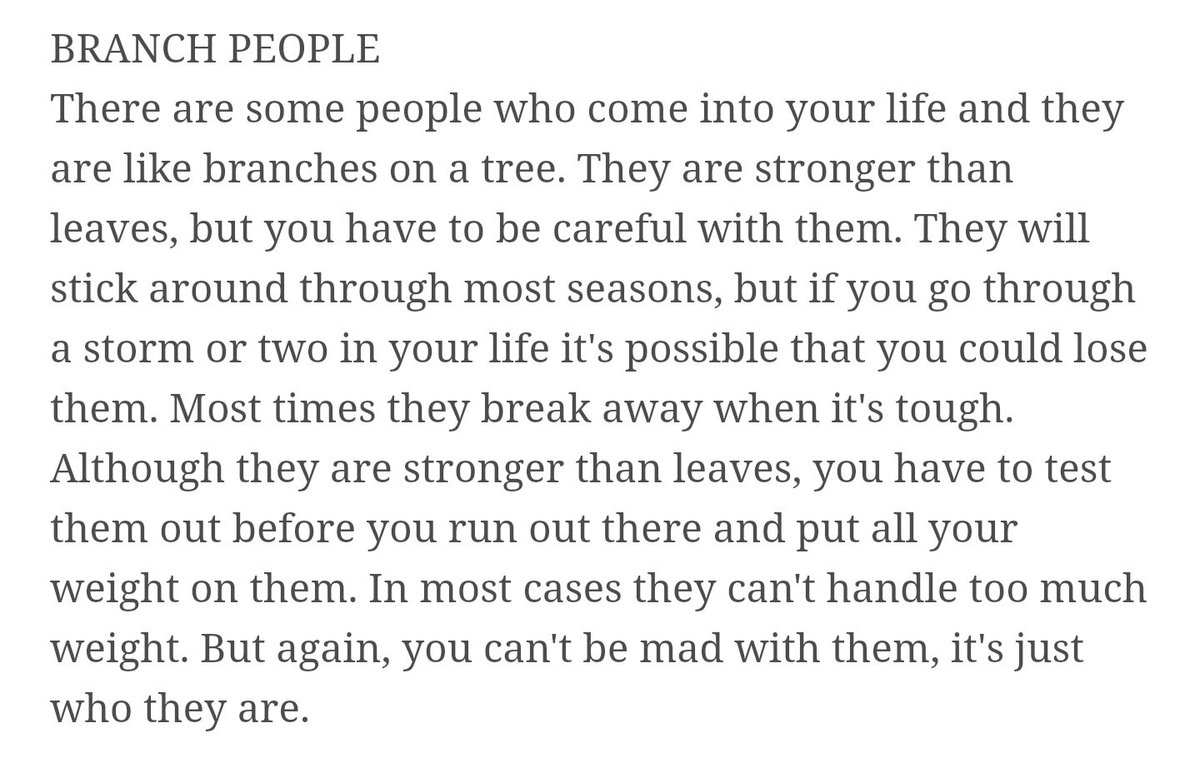 BRANCH PEOPLE
There are some people who come into your life and they are like branches on a tree. They are stronger than leaves, but you have to be careful with them. They will stick around through most seasons, but if you go through a storm or two in your life it's possible that you could lose them. Most times they break away when it's tough. Although they are stronger than leaves, you have to test them out before you run out there and put all your weight on them. In most cases they can't handle too much weight. But again, you can't be mad with them, it's just who they are.